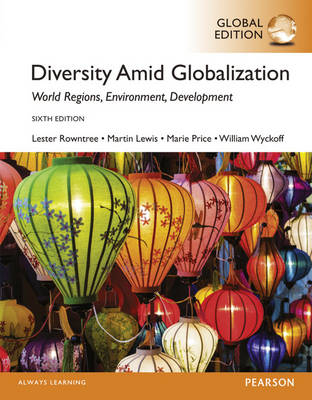 GLOBAL EDITION

Diversity Amid Globalization

World Regions, Environment, Development

SIXTH EDITION

Lester Rowntree • Martin Lewis • Marie Price • William Wyckoff

ALWAYS LEARNING

PEARSON